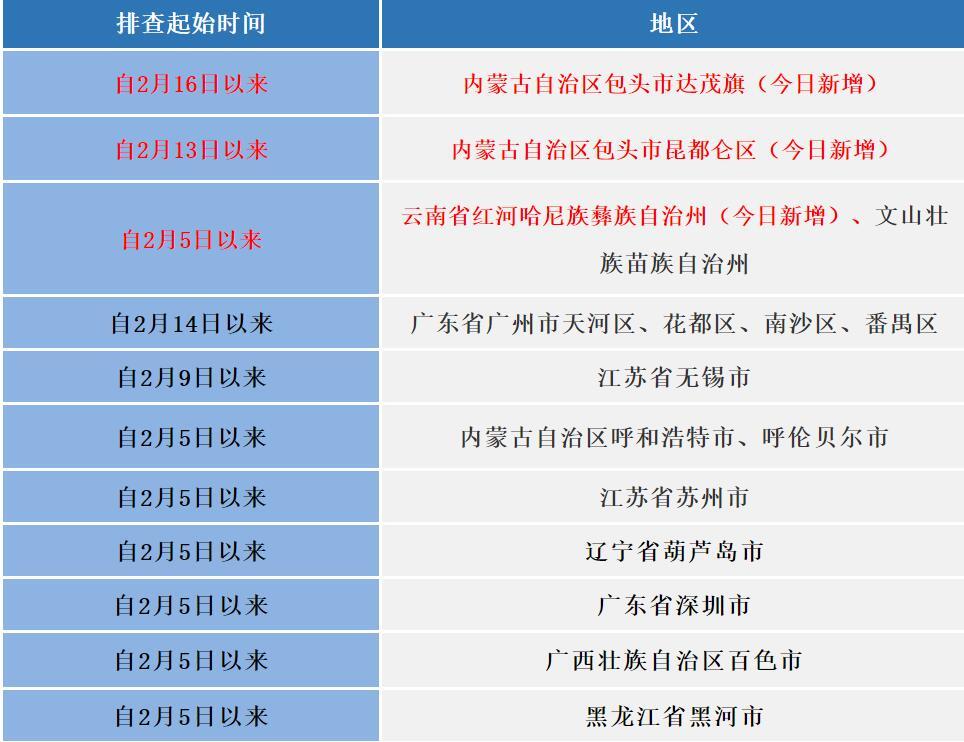 | 排查起始时间 | 地区 |
|---|---|
| 自2月16日以来 | 内蒙古自治区包头市达茂旗（今日新增） |
| 自2月13日以来 | 内蒙古自治区包头市昆都仑区（今日新增） |
| 自2月5日以来 | 云南省红河哈尼族彝族自治州（今日新增）、文山壮族苗族自治州 |
| 自2月14日以来 | 广东省广州市天河区、花都区、南沙区、番禺区 |
| 自2月9日以来 | 江苏省无锡市 |
| 自2月5日以来 | 内蒙古自治区呼和浩特市、呼伦贝尔市 |
| 自2月5日以来 | 江苏省苏州市 |
| 自2月5日以来 | 辽宁省葫芦岛市 |
| 自2月5日以来 | 广东省深圳市 |
| 自2月5日以来 | 广西壮族自治区百色市 |
| 自2月5日以来 | 黑龙江省黑河市 |